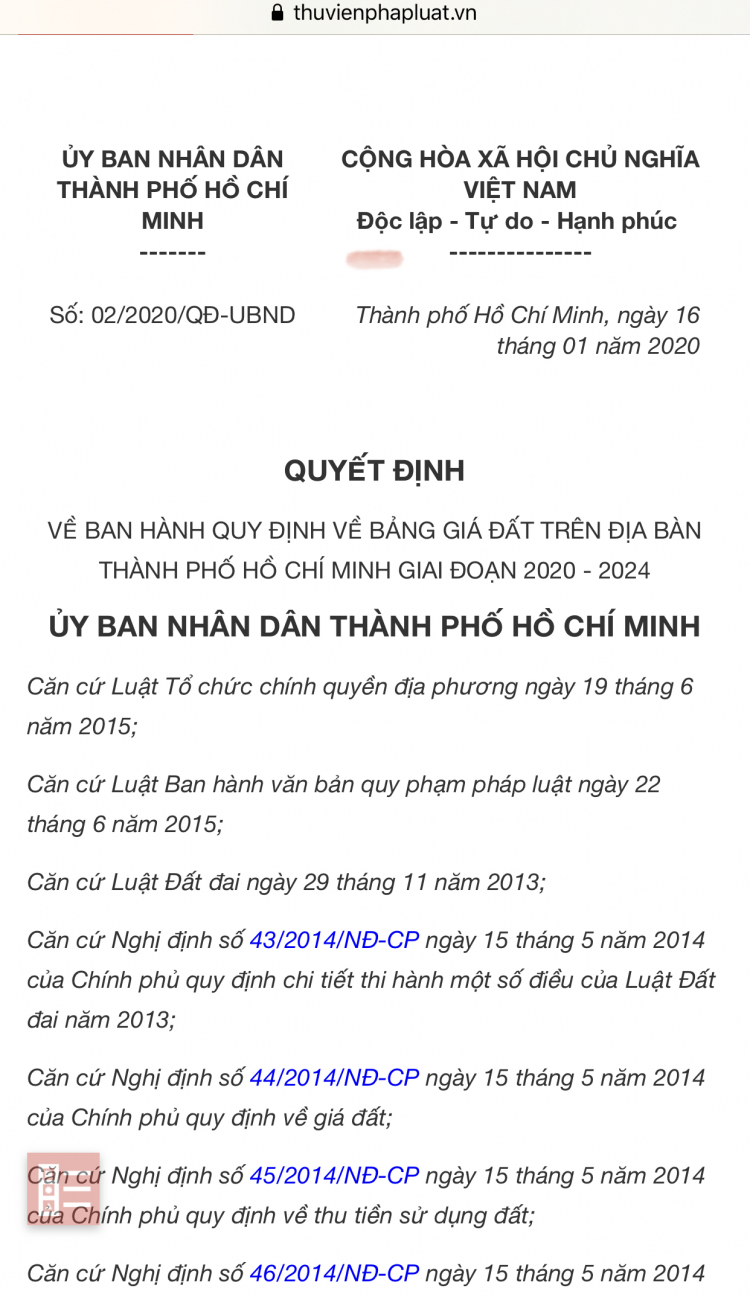 thuvienphapluat.vn

ỦY BAN NHÂN DÂN THÀNH PHỐ HỒ CHÍ MINH
-------

CỘNG HÒA XÃ HỘI CHỦ NGHĨA VIỆT NAM
Độc lập - Tự do - Hạnh phúc
---------------

Số: 02/2020/QĐ-UBND

Thành phố Hồ Chí Minh, ngày 16 tháng 01 năm 2020

QUYẾT ĐỊNH

VỀ BAN HÀNH QUY ĐỊNH VỀ BẢNG GIÁ ĐẤT TRÊN ĐỊA BÀN THÀNH PHỐ HỒ CHÍ MINH GIAI ĐOẠN 2020 - 2024

ỦY BAN NHÂN DÂN THÀNH PHỐ HỒ CHÍ MINH

Căn cứ Luật Tổ chức chính quyền địa phương ngày 19 tháng 6 năm 2015;

Căn cứ Luật Ban hành văn bản quy phạm pháp luật ngày 22 tháng 6 năm 2015;

Căn cứ Luật Đất đai ngày 29 tháng 11 năm 2013;

Căn cứ Nghị định số 43/2014/NĐ-CP ngày 15 tháng 5 năm 2014 của Chính phủ quy định chi tiết thi hành một số điều của Luật Đất đai năm 2013;

Căn cứ Nghị định số 44/2014/NĐ-CP ngày 15 tháng 5 năm 2014 của Chính phủ quy định về giá đất;

Căn cứ Nghị định số 45/2014/NĐ-CP ngày 15 tháng 5 năm 2014 của Chính phủ quy định về thu tiền sử dụng đất;

Căn cứ Nghị định số 46/2014/NĐ-CP ngày 15 tháng 5 năm 2014